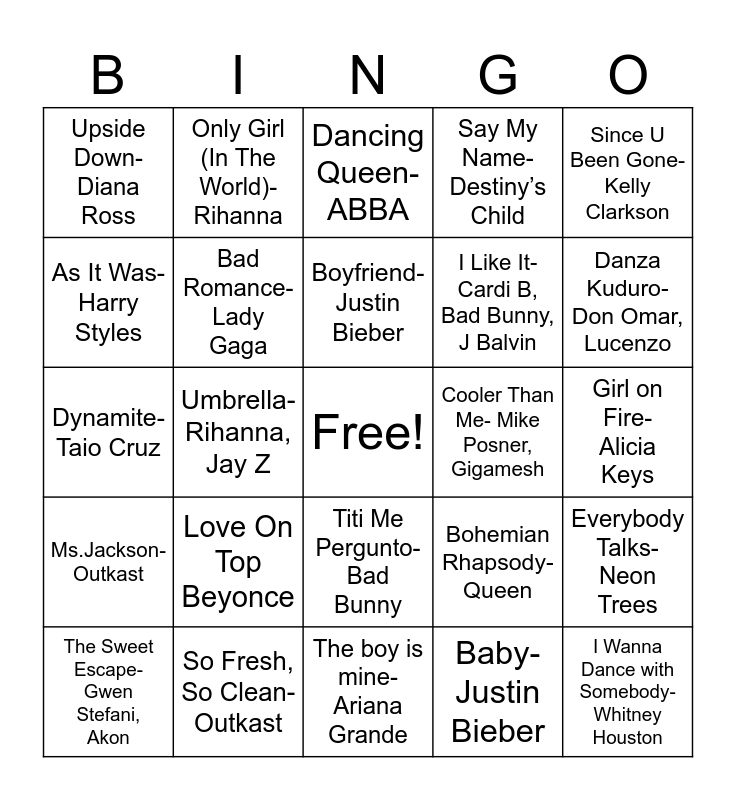 | B | I | N | G | O |
|---|---|---|---|---|
| Upside Down-Diana Ross | Only Girl (In The World)-Rihanna | Dancing Queen-ABBA | Say My Name-Destiny's Child | Since U Been Gone-Kelly Clarkson |
| As It Was-Harry Styles | Bad Romance-Lady Gaga | Boyfriend-Justin Bieber | I Like It-Cardi B, Bad Bunny, J Balvin | Danza Kuduro-Don Omar, Lucenzo |
| Dynamite-Taio Cruz | Umbrella-Rihanna, Jay Z | Free! | Cooler Than Me- Mike Posner, Gigamesh | Girl on Fire-Alicia Keys |
| Ms.Jackson-Outkast | Love On Top Beyonce | Titi Me Pergunto-Bad Bunny | Bohemian Rhapsody-Queen | Everybody Talks-Neon Trees |
| The Sweet Escape-Gwen Stefani, Akon | So Fresh, So Clean-Outkast | The boy is mine-Ariana Grande | Baby-Justin Bieber | I Wanna Dance with Somebody-Whitney Houston |